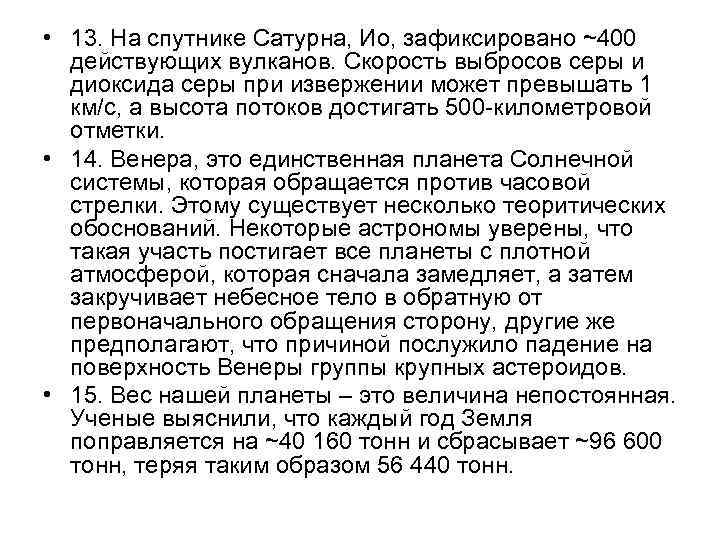 • 13. На спутнике Сатурна, Ио, зафиксировано ~400 действующих вулканов. Скорость выбросов серы и диоксида серы при извержении может превышать 1 км/с, а высота потоков достигать 500-километровой отметки.

• 14. Венера, это единственная планета Солнечной системы, которая обращается против часовой стрелки. Этому существует несколько теоритических обоснований. Некоторые астрономы уверены, что такая участь постигает все планеты с плотной атмосферой, которая сначала замедляет, а затем закручивает небесное тело в обратную от первоначального обращения сторону, другие же предполагают, что причиной послужило падение на поверхность Венеры группы крупных астероидов.

• 15. Вес нашей планеты – это величина непостоянная. Ученые выяснили, что каждый год Земля поправляется на ~40 160 тонн и сбрасывает ~96 600 тонн, теряя таким образом 56 440 тонн.